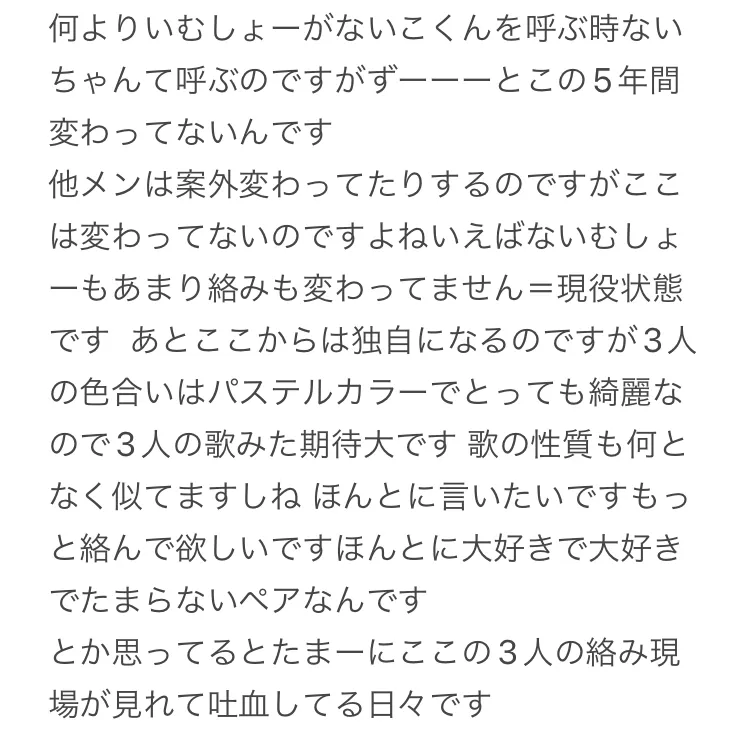 何よりいむしょーがないこくんを呼ぶ時ないちゃんて呼ぶのですがずーーーとこの５年間変わってないんです
他メンは案外変わってたりするのですがここは変わってないのですよねいえばないむしょーもあまり絡みも変わってません＝現役状態です　あとここからは独自になるのですが３人の色合いはパステルカラーでとっても綺麗なので３人の歌みた期待大です 歌の性質も何となく似てますしね ほんとに言いたいですもっと絡んで欲しいですほんとに大好きで大好きでたまらないペアなんです
とか思ってるとたまーにここの３人の絡み現場が見れて吐血してる日々です